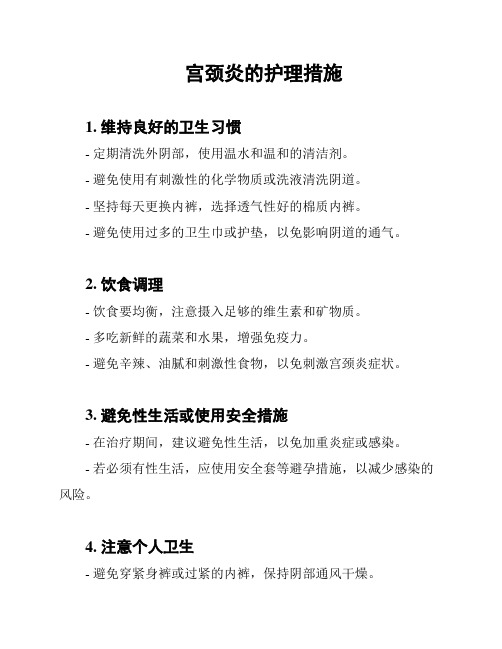 宫颈炎的护理措施

1. 维持良好的卫生习惯

- 定期清洗外阴部，使用温水和温和的清洁剂。

- 避免使用有刺激性的化学物质或洗液清洗阴道。

- 坚持每天更换内裤，选择透气性好的棉质内裤。

- 避免使用过多的卫生巾或护垫，以免影响阴道的通气。

2. 饮食调理

- 饮食要均衡，注意摄入足够的维生素和矿物质。

- 多吃新鲜的蔬菜和水果，增强免疫力。

- 避免辛辣、油腻和刺激性食物，以免刺激宫颈炎症状。

3. 避免性生活或使用安全措施

- 在治疗期间，建议避免性生活，以免加重炎症或感染。

- 若必须有性生活，应使用安全套等避孕措施，以减少感染的风险。

4. 注意个人卫生

- 避免穿紧身裤或过紧的内裤，保持阴部通风干燥。